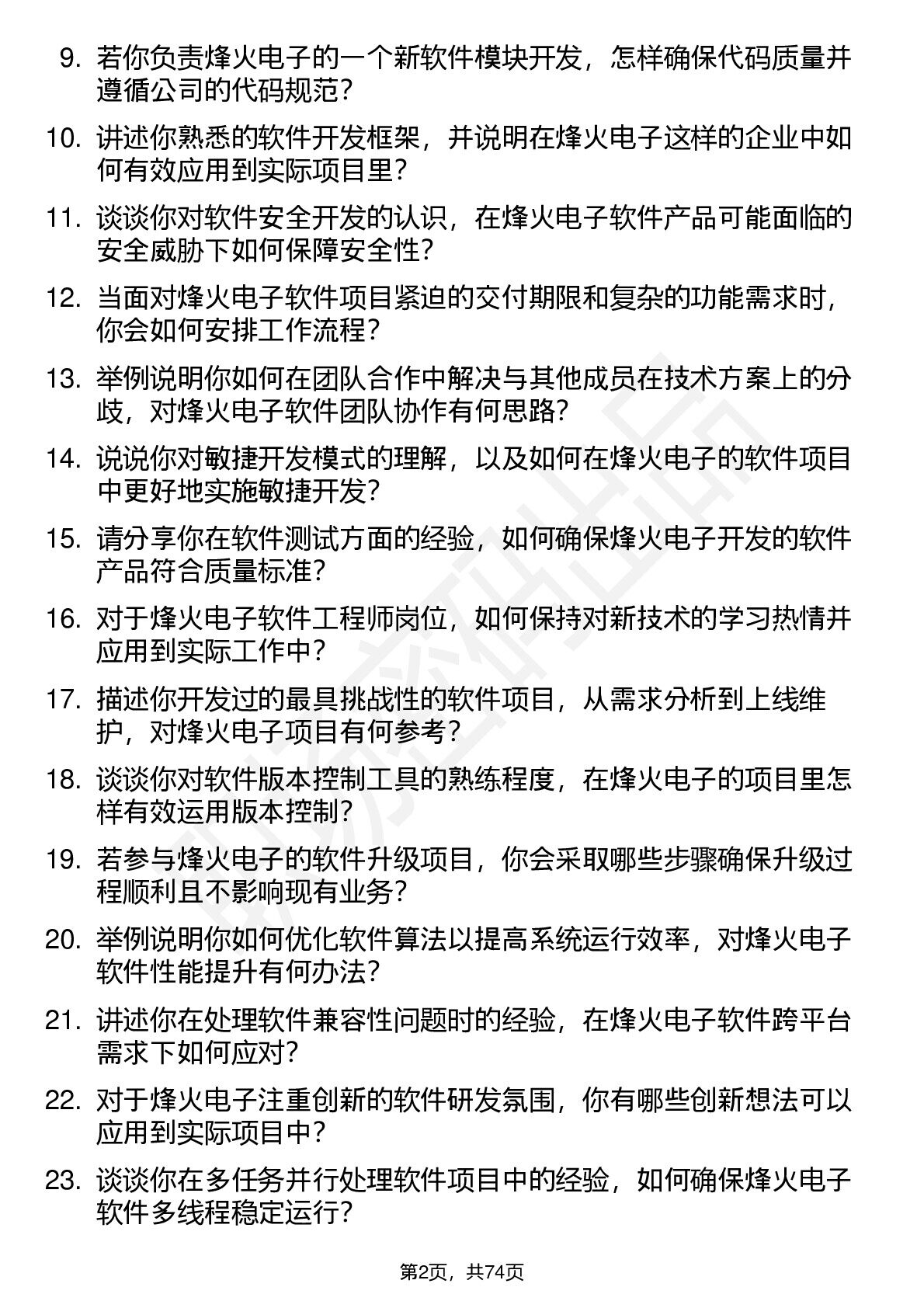 9. 若你负责烽火电子的一个新软件模块开发，怎样确保代码质量并遵循公司的代码规范？

10. 讲述你熟悉的软件开发框架，并说明在烽火电子这样的企业中如何有效应用到实际项目里？

11. 谈谈你对软件安全开发的认识，在烽火电子软件产品可能面临的安全威胁下如何保障安全性？

12. 当面对烽火电子软件项目紧迫的交付期限和复杂的功能需求时，你会如何安排工作流程？

13. 举例说明你如何在团队合作中解决与其他成员在技术方案上的分歧，对烽火电子软件团队协作有何思路？

14. 说说你对敏捷开发模式的理解，以及如何在烽火电子的软件项目中更好地实施敏捷开发？

15. 请分享你在软件测试方面的经验，如何确保烽火电子开发的软件产品符合质量标准？

16. 对于烽火电子软件工程师岗位，如何保持对新技术的学习热情并应用到实际工作中？

17. 描述你开发过的最具挑战性的软件项目，从需求分析到上线维护，对烽火电子项目有何参考？

18. 谈谈你对软件版本控制工具的熟练程度，在烽火电子的项目里怎样有效运用版本控制？

19. 若参与烽火电子的软件升级项目，你会采取哪些步骤确保升级过程顺利且不影响现有业务？

20. 举例说明你如何优化软件算法以提高系统运行效率，对烽火电子软件性能提升有何办法？

21. 讲述你在处理软件兼容性问题时的经验，在烽火电子软件跨平台需求下如何应对？

22. 对于烽火电子注重创新的软件研发氛围，你有哪些创新想法可以应用到实际项目中？

23. 谈谈你在多任务并行处理软件项目中的经验，如何确保烽火电子软件多线程稳定运行？

第2页，共74页